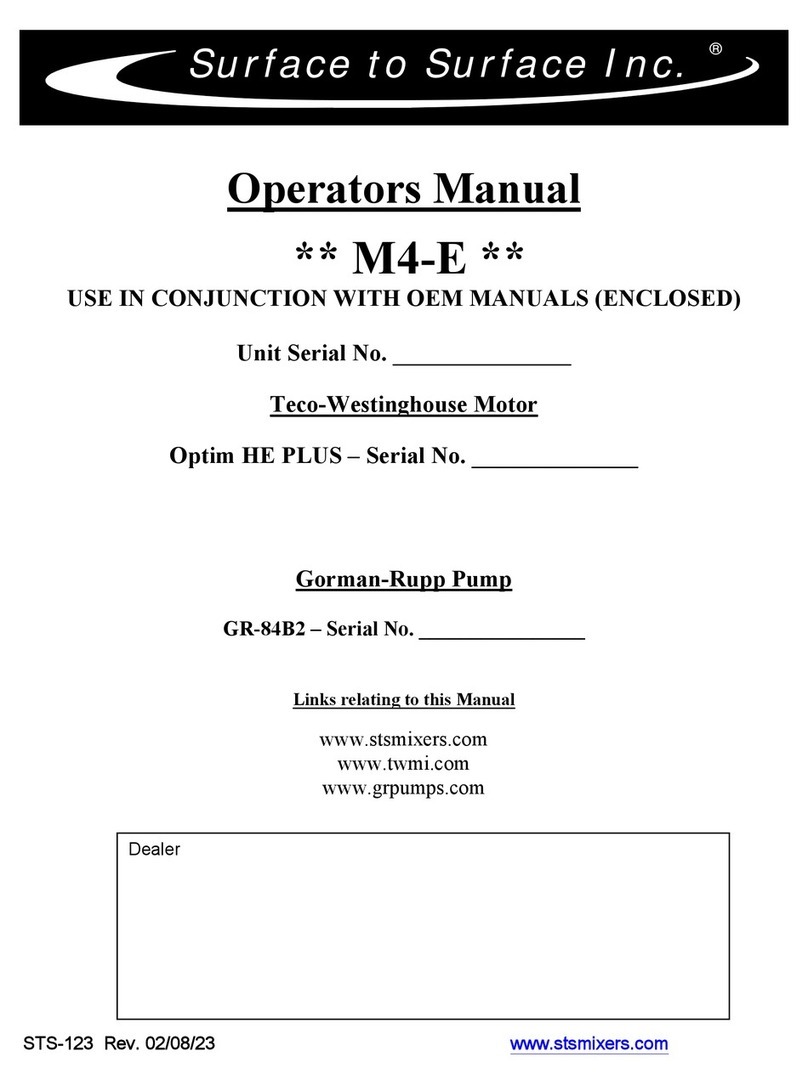 Surface to Surface Inc. ®

Operators Manual

** M4-E **

USE IN CONJUNCTION WITH OEM MANUALS (ENCLOSED)

Unit Serial No. _______________

Teco-Westinghouse Motor

Optim HE PLUS – Serial No. ______________

Gorman-Rupp Pump

GR-84B2 – Serial No. _______________

Links relating to this Manual

www.stsmixers.com
www.twmi.com
www.grpumps.com

Dealer

STS-123 Rev. 02/08/23

www.stsmixers.com